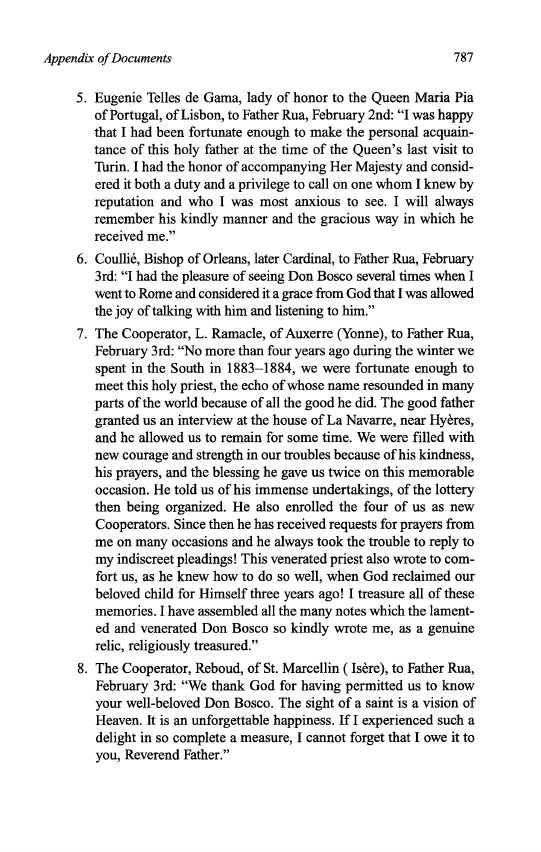 Appendix of Documents 787

5. Eugenie Telles de Gama, lady of honor to the Queen Maria Pia of Portugal, of Lisbon, to Father Rua, February 2nd: "I was happy that I had been fortunate enough to make the personal acquaintance of this holy father at the time of the Queen's last visit to Turin. I had the honor of accompanying Her Majesty and considered it both a duty and a privilege to call on one whom I knew by reputation and who I was most anxious to see. I will always remember his kindly manner and the gracious way in which he received me."

6. Coullié, Bishop of Orleans, later Cardinal, to Father Rua, February 3rd: "I had the pleasure of seeing Don Bosco several times when I went to Rome and considered it a grace from God that I was allowed the joy of talking with him and listening to him."

7. The Cooperator, L. Ramacle, of Auxerre (Yonne), to Father Rua, February 3rd: "No more than four years ago during the winter we spent in the South in 1883–1884, we were fortunate enough to meet this holy priest, the echo of whose name resounded in many parts of the world because of all the good he did. The good father granted us an interview at the house of La Navarre, near Hyères, and he allowed us to remain for some time. We were filled with new courage and strength in our troubles because of his kindness, his prayers, and the blessing he gave us twice on this memorable occasion. He told us of his immense undertakings, of the lottery then being organized. He also enrolled the four of us as new Cooperators. Since then he has received requests for prayers from me on many occasions and he always took the trouble to reply to my indiscreet pleadings! This venerated priest also wrote to comfort us, as he knew how to do so well, when God reclaimed our beloved child for Himself three years ago! I treasure all of these memories. I have assembled all the many notes which the lamented and venerated Don Bosco so kindly wrote me, as a genuine relic, religiously treasured."

8. The Cooperator, Reboud, of St. Marcellin ( Isère), to Father Rua, February 3rd: "We thank God for having permitted us to know your well-beloved Don Bosco. The sight of a saint is a vision of Heaven. It is an unforgettable happiness. If I experienced such a delight in so complete a measure, I cannot forget that I owe it to you, Reverend Father."